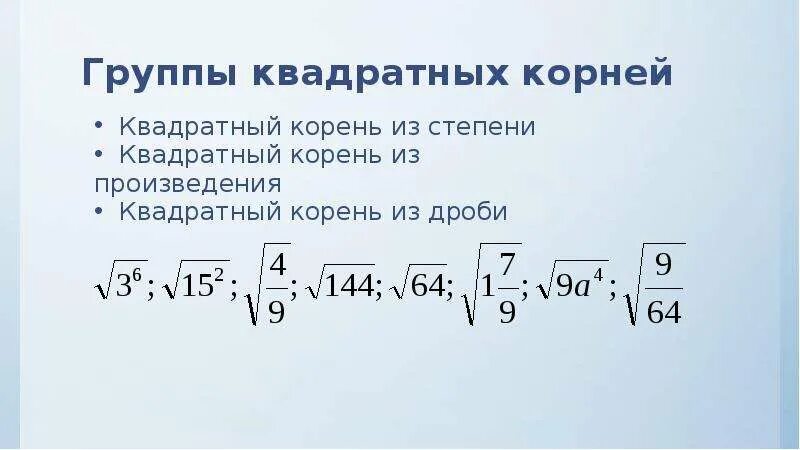 Группы квадратных корней

• Квадратный корень из степени
• Квадратный корень из произведения
• Квадратный корень из дроби

$\sqrt{3^6}; \sqrt{15^2}; \sqrt{\frac{4}{9}}; \sqrt{144}; \sqrt{64}; \sqrt{1\frac{7}{9}}; \sqrt{9a^4}; \sqrt{\frac{9}{64}}$